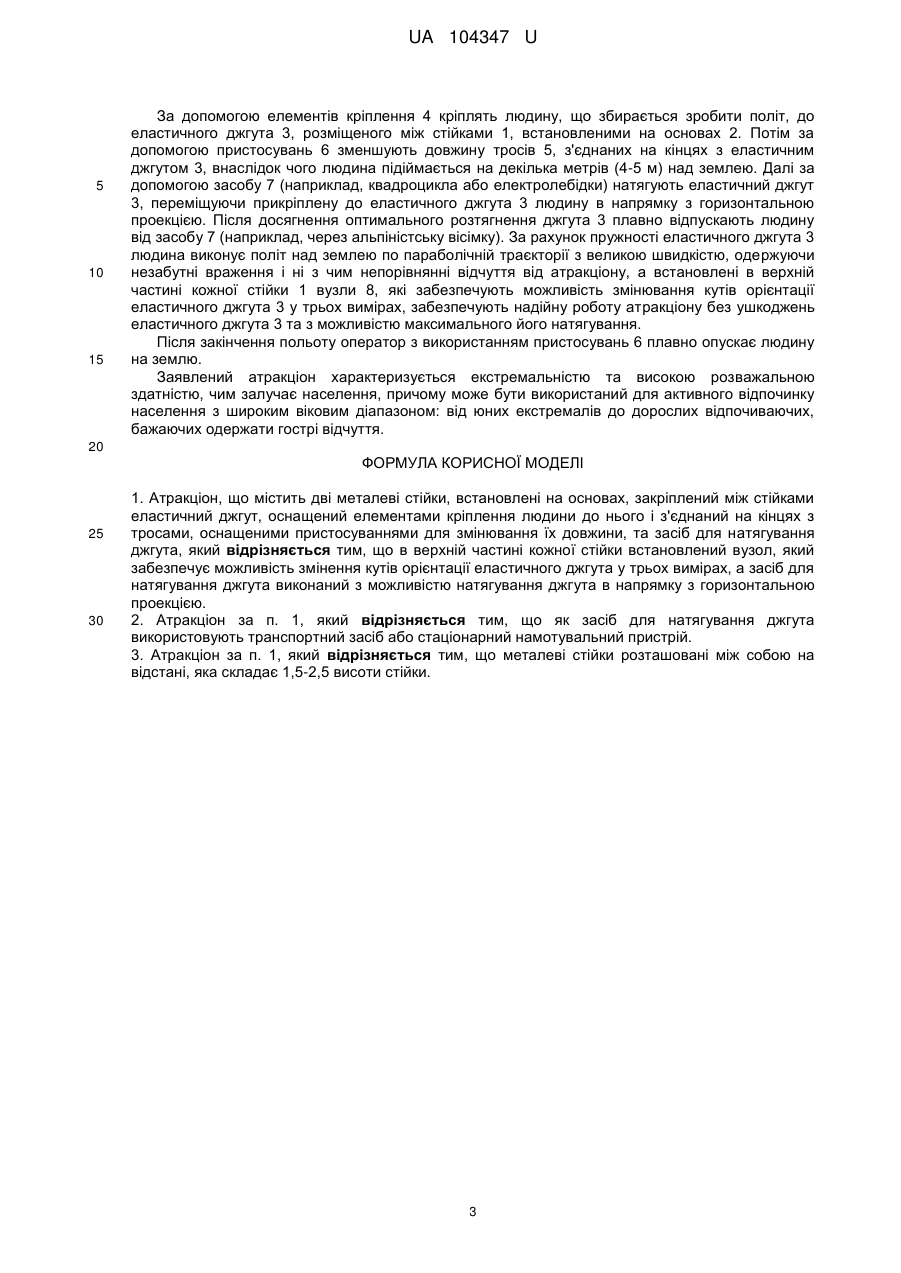 UA 104347 U

За допомогою елементів кріплення 4 кріплять людину, що збирається зробити політ, до еластичного джгута 3, розміщеного між стійками 1, встановленими на основах 2. Потім за допомогою пристосувань 6 зменшують довжину тросів 5, з'єднаних на кінцях з еластичним джгутом 3, внаслідок чого людина підіймається на декілька метрів (4-5 м) над землею. Далі за допомогою засобу 7 (наприклад, квадроцикла або електролебідки) натягують еластичний джгут 3, переміщуючи прикріплену до еластичного джгута 3 людину в напрямку з горизонтальною проекцією. Після досягнення оптимального розтягнення джгута 3 плавно відпускають людину від засобу 7 (наприклад, через альпіністську вісімку). За рахунок пружності еластичного джгута 3 людина виконує політ над землею по параболічній траєкторії з великою швидкістю, одержуючи незабутні враження і ні з чим непорівнянні відчуття від атракціону, а встановлені в верхній частині кожної стійки 1 вузли 8, які забезпечують можливість змінювання кутів орієнтації еластичного джгута 3 у трьох вимірах, забезпечують надійну роботу атракціону без ушкоджень еластичного джгута 3 та з можливістю максимального його натягування.

Після закінчення польоту оператор з використанням пристосувань 6 плавно опускає людину на землю.

Заявлений атракціон характеризується екстремальністю та високою розважальною здатністю, чим залучає населення, причому може бути використаний для активного відпочинку населення з широким віковим діапазоном: від юних екстремалів до дорослих відпочиваючих, бажаючих одержати гострі відчуття.

ФОРМУЛА КОРИСНОЇ МОДЕЛІ

1. Атракціон, що містить дві металеві стійки, встановлені на основах, закріплений між стійками еластичний джгут, оснащений елементами кріплення людини до нього і з'єднаний на кінцях з тросами, оснащеними пристосуваннями для змінювання їх довжини, та засіб для натягування джгута, який відрізняється тим, що в верхній частині кожної стійки встановлений вузол, який забезпечує можливість змінення кутів орієнтації еластичного джгута у трьох вимірах, а засіб для натягування джгута виконаний з можливістю натягування джгута в напрямку з горизонтальною проекцією.
2. Атракціон за п. 1, який відрізняється тим, що як засіб для натягування джгута використовують транспортний засіб або стаціонарний намотувальний пристрій.
3. Атракціон за п. 1, який відрізняється тим, що металеві стійки розташовані між собою на відстані, яка складає 1,5-2,5 висоти стійки.

5
10
15
20
25
30

3